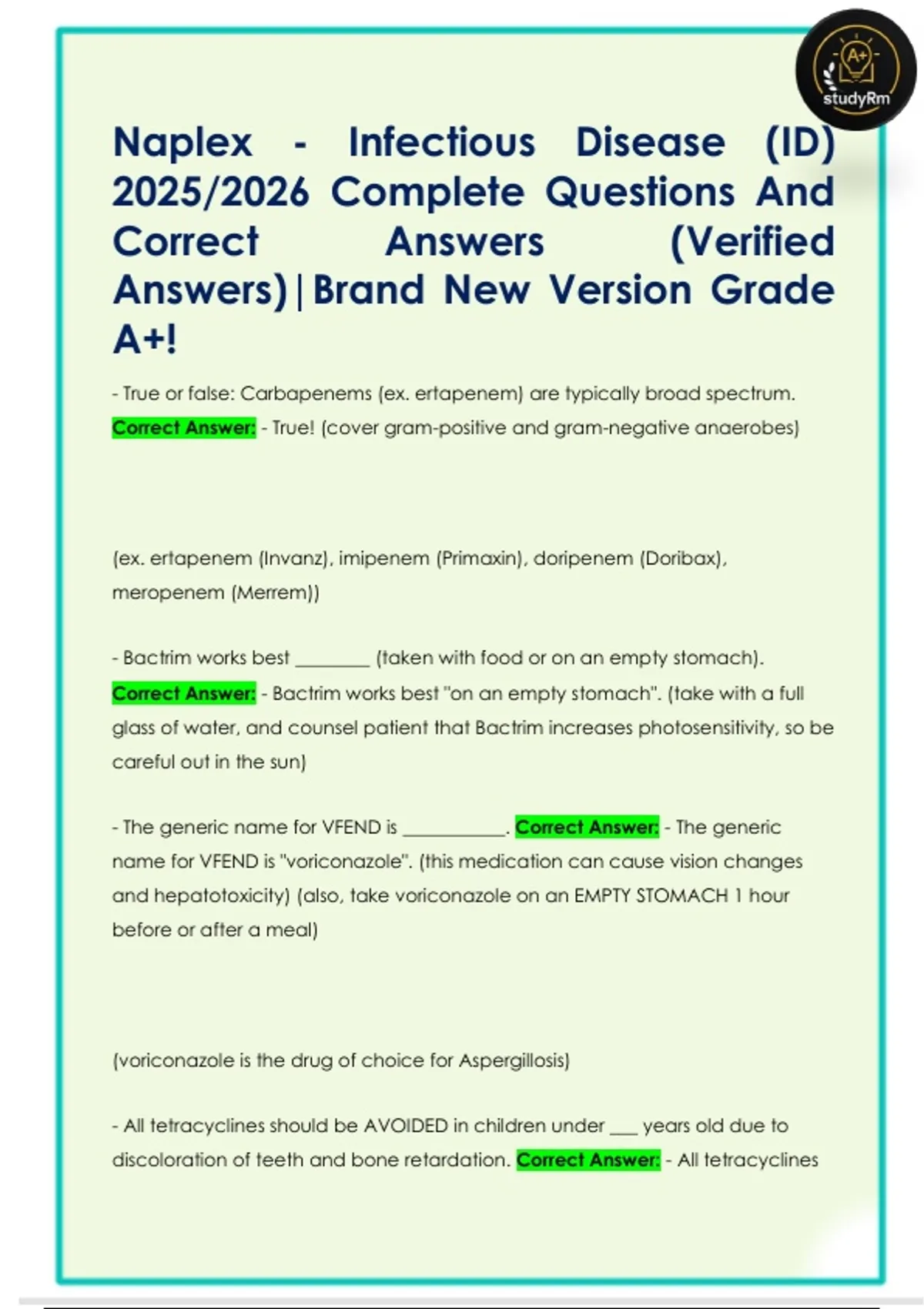 A+
studyRm

Naplex - Infectious Disease (ID) 2025/2026 Complete Questions And Correct Answers (Verified Answers)|Brand New Version Grade A+!

- True or false: Carbapenems (ex. ertapenem) are typically broad spectrum. Correct Answer: - True! (cover gram-positive and gram-negative anaerobes)

(ex. ertapenem (Invanz), imipenem (Primaxin), doripenem (Doribax), meropenem (Merrem))

- Bactrim works best ________ (taken with food or on an empty stomach). Correct Answer: - Bactrim works best "on an empty stomach". (take with a full glass of water, and counsel patient that Bactrim increases photosensitivity, so be careful out in the sun)

- The generic name for VFEND is ___________. Correct Answer: - The generic name for VFEND is "voriconazole". (this medication can cause vision changes and hepatotoxicity) (also, take voriconazole on an EMPTY STOMACH 1 hour before or after a meal)

(voriconazole is the drug of choice for Aspergillosis)

- All tetracyclines should be AVOIDED in children under ___ years old due to discoloration of teeth and bone retardation. Correct Answer: - All tetracyclines